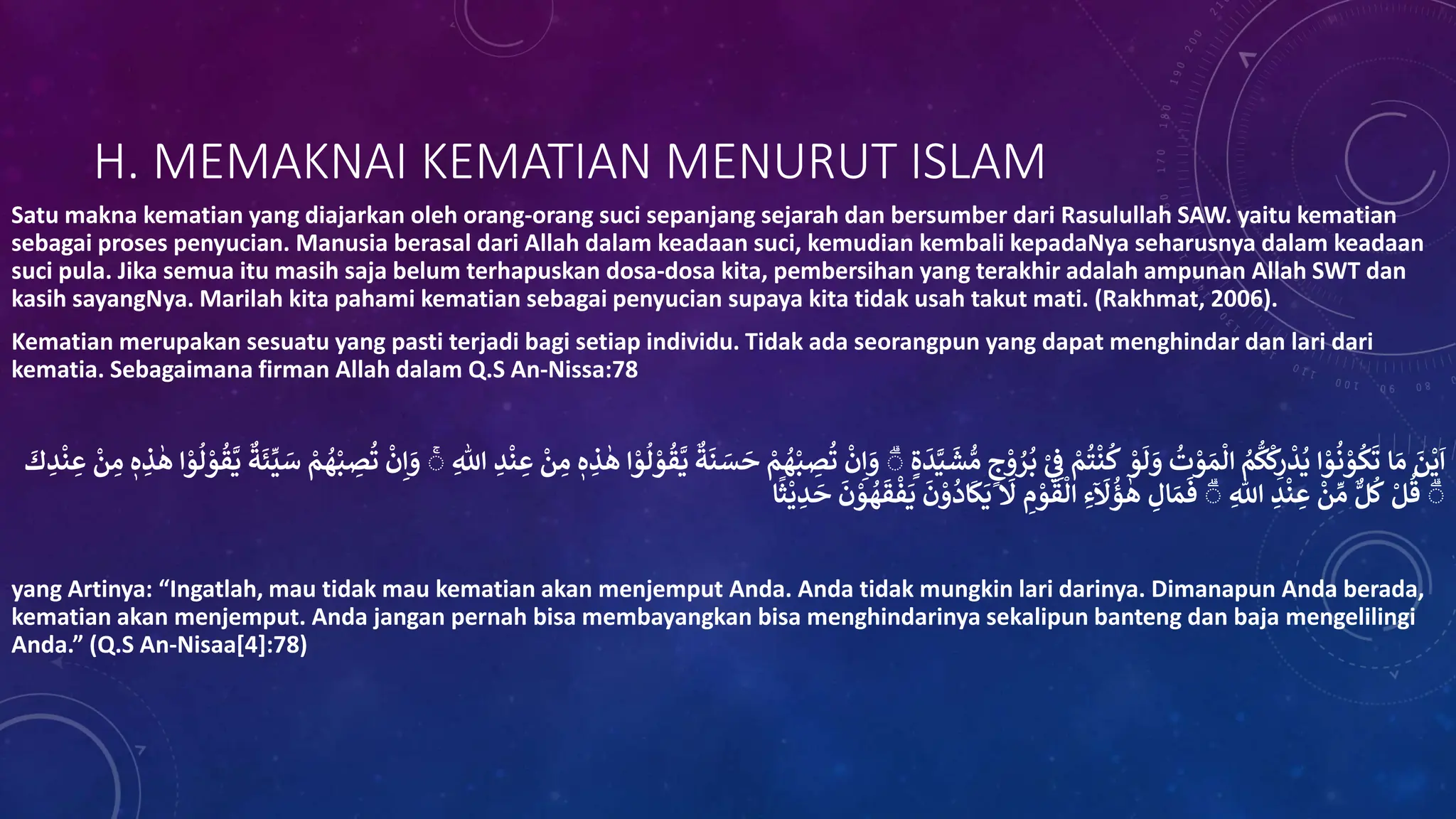 H. MEMAKNAI KEMATIAN MENURUT ISLAM

Satu makna kematian yang diajarkan oleh orang-orang suci sepanjang sejarah dan bersumber dari Rasulullah SAW. yaitu kematian sebagai proses penyucian. Manusia berasal dari Allah dalam keadaan suci, kemudian kembali kepadaNya seharusnya dalam keadaan suci pula. Jika semua itu masih saja belum terhapuskan dosa-dosa kita, pembersihan yang terakhir adalah ampunan Allah SWT dan kasih sayangNya. Marilah kita pahami kematian sebagai penyucian supaya kita tidak usah takut mati. (Rakhmat, 2006).

Kematian merupakan sesuatu yang pasti terjadi bagi setiap individu. Tidak ada seorangpun yang dapat menghindar dan lari dari kematia. Sebagaimana firman Allah dalam Q.S An-Nissa:78

اَيْنَ مَا تَكُوْنُوْا يُدْرِكْكُّمُ الْمَوْتُ وَلَوْ كُنْتُمْ فِيْ بُرُوْجٍ مُّشَيَّدَةٍ ۗ وَاِنْ تُصِبْهُمْ حَسَنَةٌ يَّقُوْلُوْا هٰذِهٖ مِنْ عِنْدِ اللّٰهِ ۚ وَاِنْ تُصِبْهُمْ سَيِّئَةٌ يَّقُوْلُوْا هٰذِهٖ مِنْ عِنْدِكَ ۗ قُلْ كُلٌّ مِّنْ عِنْدِ اللّٰهِ ۗ فَمَالِ هٰٓؤُلَاۤءِ الْقَوْمِ لَا يَكَادُوْنَ يَفْقَهُوْنَ حَدِيْثًا

yang Artinya: “Ingatlah, mau tidak mau kematian akan menjemput Anda. Anda tidak mungkin lari darinya. Dimanapun Anda berada, kematian akan menjemput. Anda jangan pernah bisa membayangkan bisa menghindarinya sekalipun banteng dan baja mengelilingi Anda.” (Q.S An-Nisaa[4]:78)